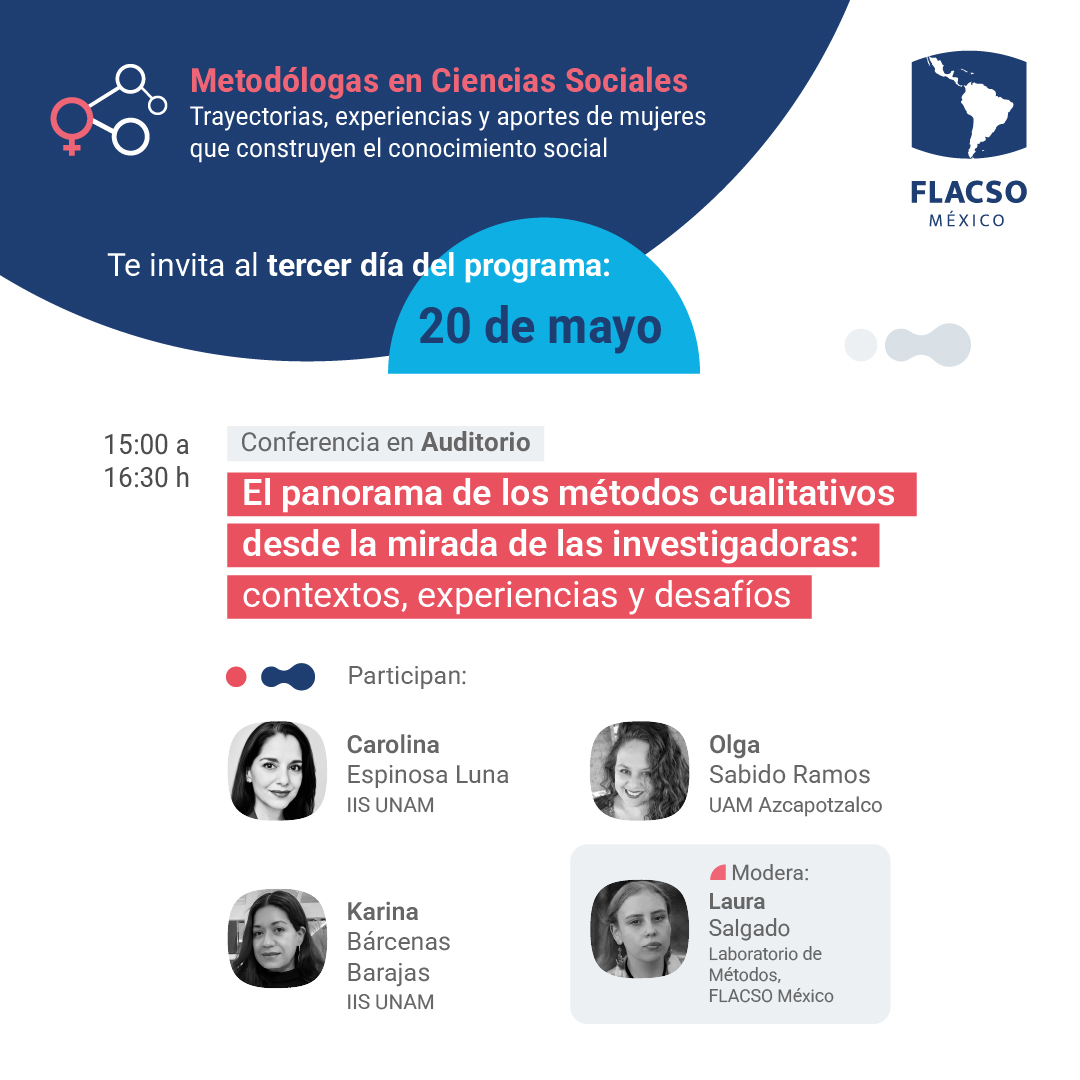 Metodólogas en Ciencias Sociales
Trayectorias, experiencias y aportes de mujeres que construyen el conocimiento social

FLACSO
MÉXICO

Te invita al tercer día del programa:
20 de mayo

15:00 a
16:30 h

Conferencia en Auditorio

El panorama de los métodos cualitativos desde la mirada de las investigadoras: contextos, experiencias y desafíos

Participan:

Carolina
Espinosa Luna
IIS UNAM

Karina
Bárcenas
Barajas
IIS UNAM

Olga
Sabido Ramos
UAM Azcapotzalco

Modera:
Laura
Salgado
Laboratorio de Métodos,
FLACSO México